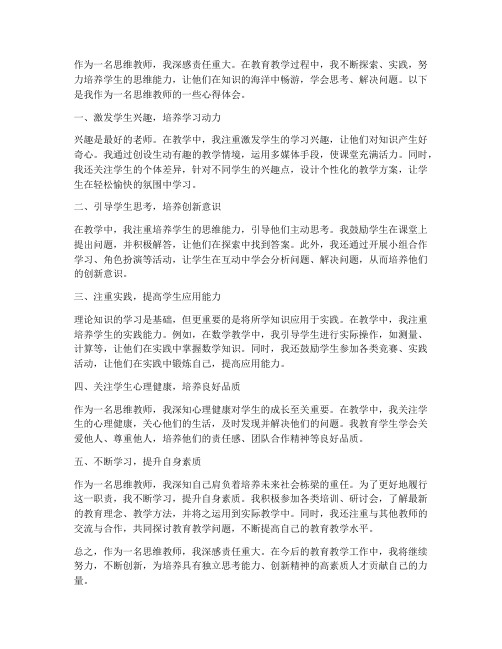 作为一名思维教师，我深感责任重大。在教育教学过程中，我不断探索、实践，努力培养学生的思维能力，让他们在知识的海洋中畅游，学会思考、解决问题。以下是我作为一名思维教师的一些心得体会。

一、激发学生兴趣，培养学习动力

兴趣是最好的老师。在教学中，我注重激发学生的学习兴趣，让他们对知识产生好奇心。我通过创设生动有趣的教学情境，运用多媒体手段，使课堂充满活力。同时，我还关注学生的个体差异，针对不同学生的兴趣点，设计个性化的教学方案，让学生在轻松愉快的氛围中学习。

二、引导学生思考，培养创新意识

在教学中，我注重培养学生的思维能力，引导他们主动思考。我鼓励学生在课堂上提出问题，并积极解答，让他们在探索中找到答案。此外，我还通过开展小组合作学习、角色扮演等活动，让学生在互动中学会分析问题、解决问题，从而培养他们的创新意识。

三、注重实践，提高学生应用能力

理论知识的学习是基础，但更重要的是将所学知识应用于实践。在教学中，我注重培养学生的实践能力。例如，在数学教学中，我引导学生进行实际操作，如测量、计算等，让他们在实践中掌握数学知识。同时，我还鼓励学生参加各类竞赛、实践活动，让他们在实践中锻炼自己，提高应用能力。

四、关注学生心理健康，培养良好品质

作为一名思维教师，我深知心理健康对学生的成长至关重要。在教学中，我关注学生的心理健康，关心他们的生活，及时发现并解决他们的问题。我教育学生学会关爱他人、尊重他人，培养他们的责任感、团队合作精神等良好品质。

五、不断学习，提升自身素质

作为一名思维教师，我深知自己肩负着培养未来社会栋梁的重任。为了更好地履行这一职责，我不断学习，提升自身素质。我积极参加各类培训、研讨会，了解最新的教育理念、教学方法，并将之运用到实际教学中。同时，我还注重与其他教师的交流与合作，共同探讨教育教学问题，不断提高自己的教育教学水平。

总之，作为一名思维教师，我深感责任重大。在今后的教育教学工作中，我将继续努力，不断创新，为培养具有独立思考能力、创新精神的高素质人才贡献自己的力量。